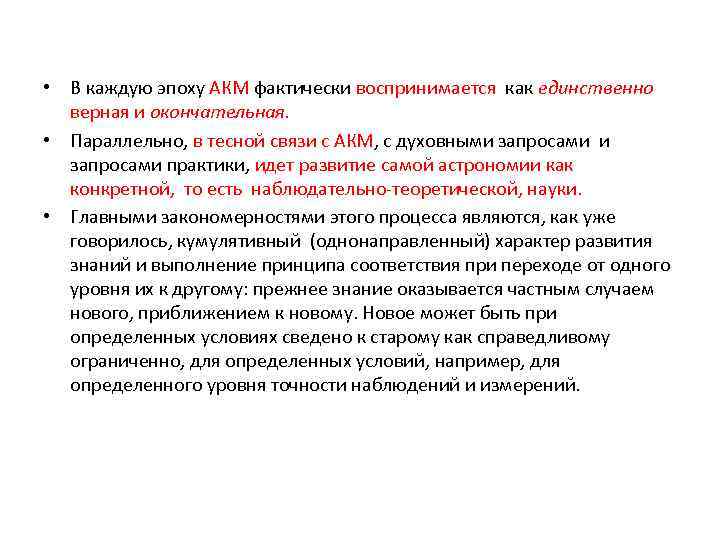 • В каждую эпоху АКМ фактически воспринимается как единственно верная и окончательная.

• Параллельно, в тесной связи с АКМ, с духовными запросами и запросами практики, идет развитие самой астрономии как конкретной, то есть наблюдательно-теоретической, науки.

• Главными закономерностями этого процесса являются, как уже говорилось, кумулятивный (однонаправленный) характер развития знаний и выполнение принципа соответствия при переходе от одного уровня их к другому: прежнее знание оказывается частным случаем нового, приближением к новому. Новое может быть при определенных условиях сведено к старому как справедливому ограниченно, для определенных условий, например, для определенного уровня точности наблюдений и измерений.